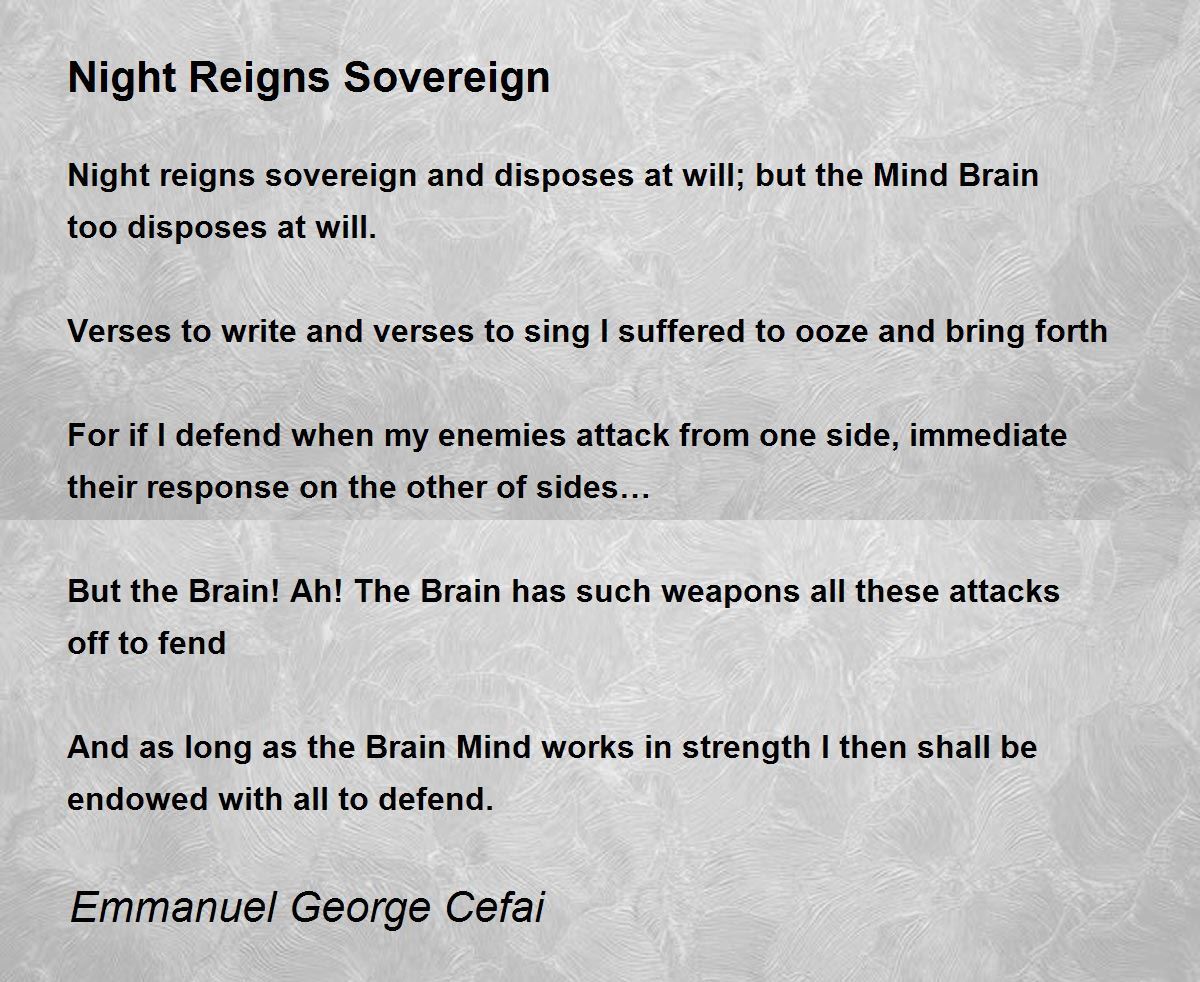 Night Reigns Sovereign

Night reigns sovereign and disposes at will; but the Mind Brain too disposes at will.

Verses to write and verses to sing I suffered to ooze and bring forth

For if I defend when my enemies attack from one side, immediate their response on the other of sides…

But the Brain! Ah! The Brain has such weapons all these attacks off to fend

And as long as the Brain Mind works in strength I then shall be endowed with all to defend.

Emmanuel George Cefai